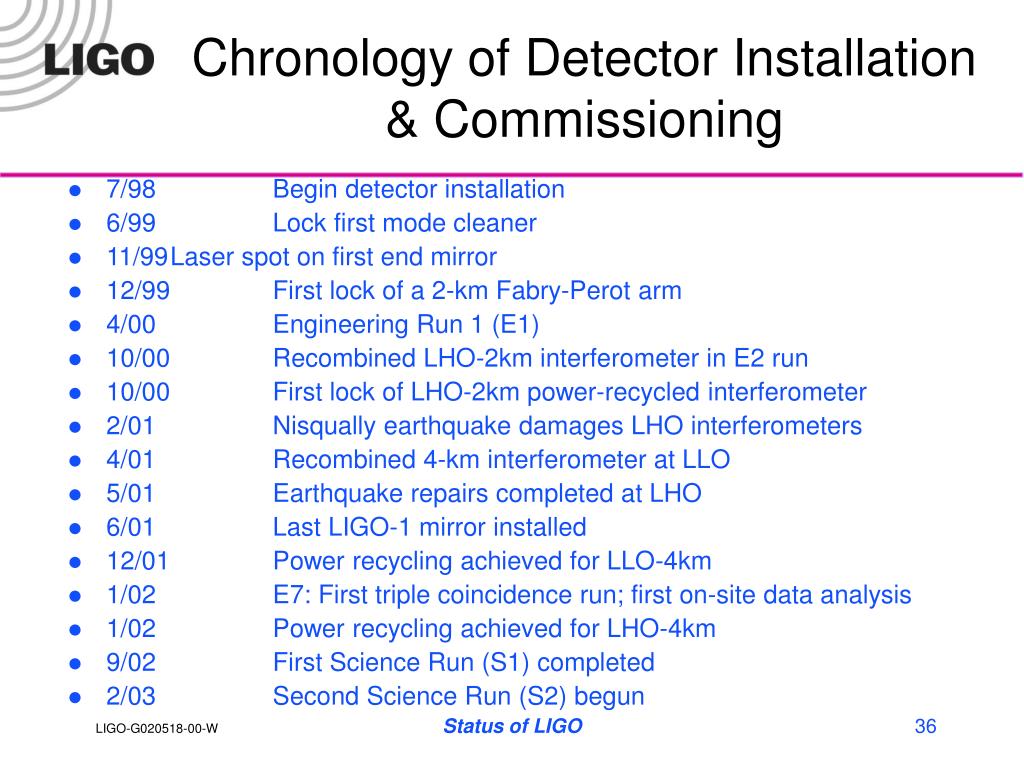 LIGO

Chronology of Detector Installation & Commissioning

- 7/98 Begin detector installation
- 6/99 Lock first mode cleaner
- 11/99 Laser spot on first end mirror
- 12/99 First lock of a 2-km Fabry-Perot arm
- 4/00 Engineering Run 1 (E1)
- 10/00 Recombined LHO-2km interferometer in E2 run
- 10/00 First lock of LHO-2km power-recycled interferometer
- 2/01 Nisqually earthquake damages LHO interferometers
- 4/01 Recombined 4-km interferometer at LLO
- 5/01 Earthquake repairs completed at LHO
- 6/01 Last LIGO-1 mirror installed
- 12/01 Power recycling achieved for LLO-4km
- 1/02 E7: First triple coincidence run; first on-site data analysis
- 1/02 Power recycling achieved for LHO-4km
- 9/02 First Science Run (S1) completed
- 2/03 Second Science Run (S2) begun

LIGO-G020518-00-W

Status of LIGO

36